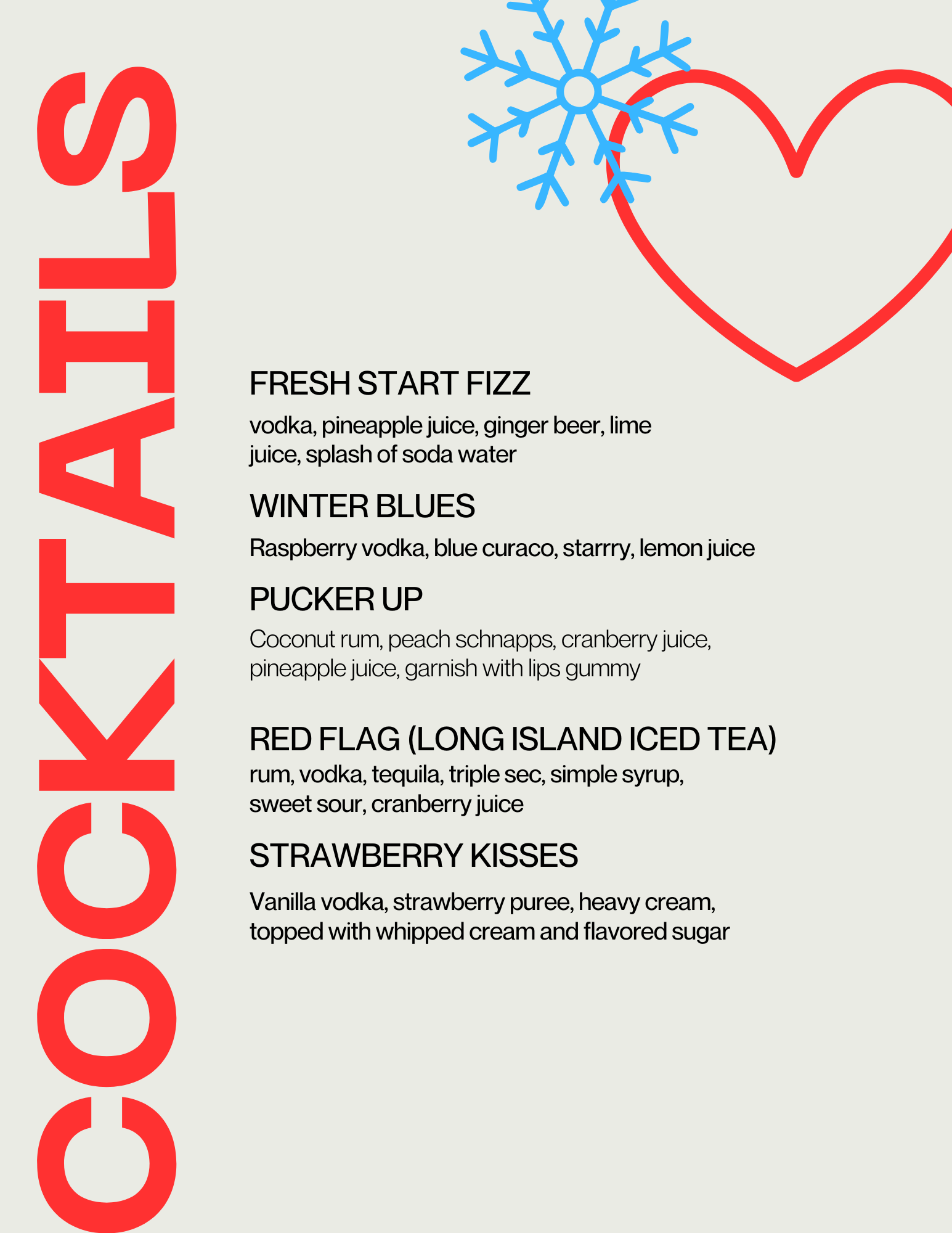 COCKTAILS

FRESH START FIZZ

vodka, pineapple juice, ginger beer, lime juice, splash of soda water

WINTER BLUES

Raspberry vodka, blue curaco, starrry, lemon juice

PUCKER UP

Coconut rum, peach schnapps, cranberry juice, pineapple juice, garnish with lips gummy

RED FLAG (LONG ISLAND ICED TEA)

rum, vodka, tequila, triple sec, simple syrup, sweet sour, cranberry juice

STRAWBERRY KISSES

Vanilla vodka, strawberry puree, heavy cream, topped with whipped cream and flavored sugar